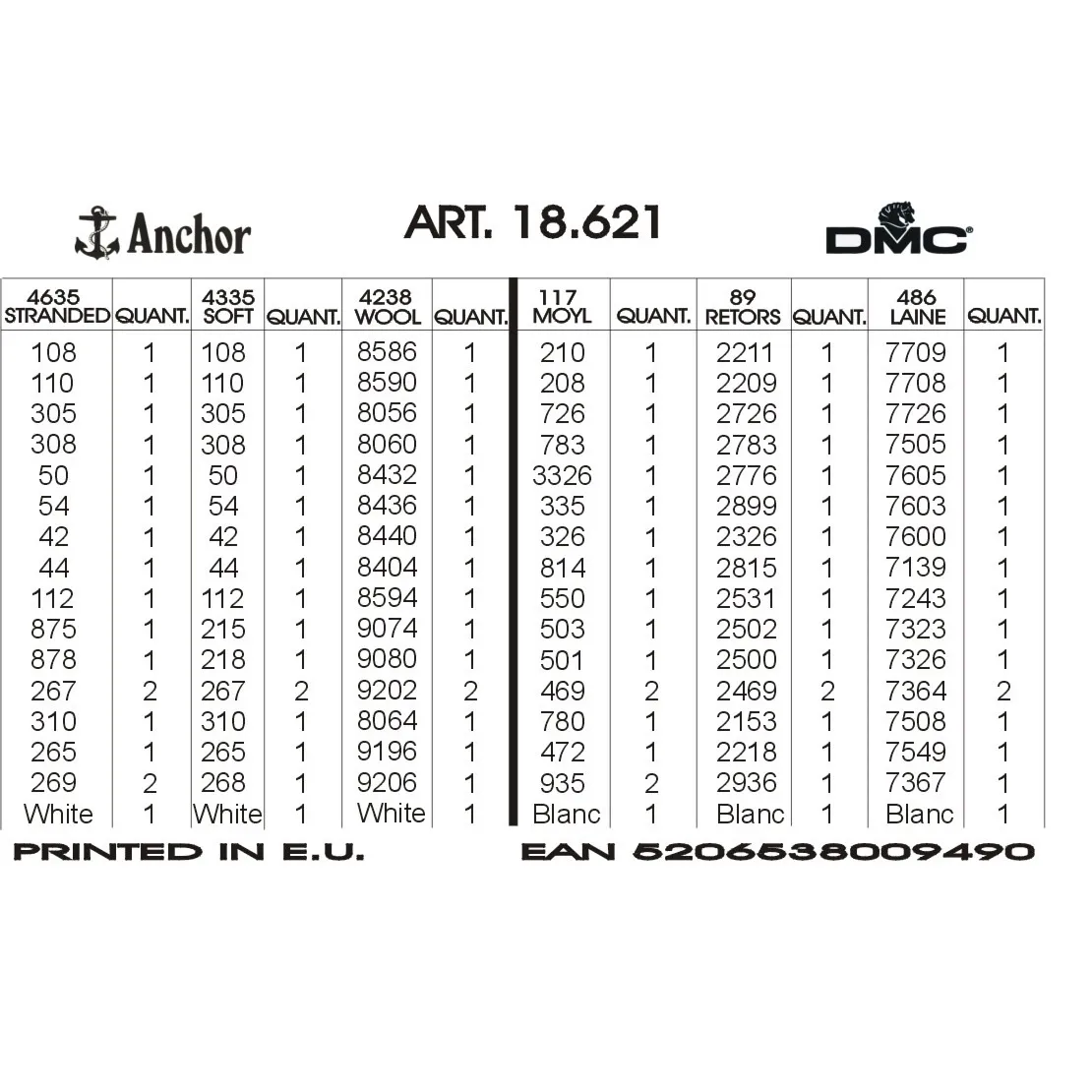 Anchor

ART. 18.621

DMC

| 4635 STRANDED | QUANT. | 4335 SOFT | QUANT. | 4238 WOOL | QUANT. | 117 MOYL | QUANT. | 89 RETORS | QUANT. | 486 LAINE | QUANT. |
|---|---|---|---|---|---|---|---|---|---|---|---|
| 108 | 1 | 108 | 1 | 8586 | 1 | 210 | 1 | 2211 | 1 | 7709 | 1 |
| 110 | 1 | 110 | 1 | 8590 | 1 | 208 | 1 | 2209 | 1 | 7708 | 1 |
| 305 | 1 | 305 | 1 | 8056 | 1 | 726 | 1 | 2726 | 1 | 7726 | 1 |
| 308 | 1 | 308 | 1 | 8060 | 1 | 783 | 1 | 2783 | 1 | 7505 | 1 |
| 50 | 1 | 50 | 1 | 8432 | 1 | 3326 | 1 | 2776 | 1 | 7605 | 1 |
| 54 | 1 | 54 | 1 | 8436 | 1 | 335 | 1 | 2899 | 1 | 7603 | 1 |
| 42 | 1 | 42 | 1 | 8440 | 1 | 326 | 1 | 2326 | 1 | 7600 | 1 |
| 44 | 1 | 44 | 1 | 8404 | 1 | 814 | 1 | 2815 | 1 | 7139 | 1 |
| 112 | 1 | 112 | 1 | 8594 | 1 | 550 | 1 | 2531 | 1 | 7243 | 1 |
| 875 | 1 | 215 | 1 | 9074 | 1 | 503 | 1 | 2502 | 1 | 7323 | 1 |
| 878 | 1 | 218 | 1 | 9080 | 1 | 501 | 1 | 2500 | 1 | 7326 | 1 |
| 267 | 2 | 267 | 2 | 9202 | 2 | 469 | 2 | 2469 | 2 | 7364 | 2 |
| 310 | 1 | 310 | 1 | 8064 | 1 | 780 | 1 | 2153 | 1 | 7508 | 1 |
| 265 | 1 | 265 | 1 | 9196 | 1 | 472 | 1 | 2218 | 1 | 7549 | 1 |
| 269 | 2 | 268 | 1 | 9206 | 1 | 935 | 2 | 2936 | 1 | 7367 | 1 |
| White | 1 | White | 1 | White | 1 | Blanc | 1 | Blanc | 1 | Blanc | 1 |

PRINTED IN E.U.

EAN 5206538009490